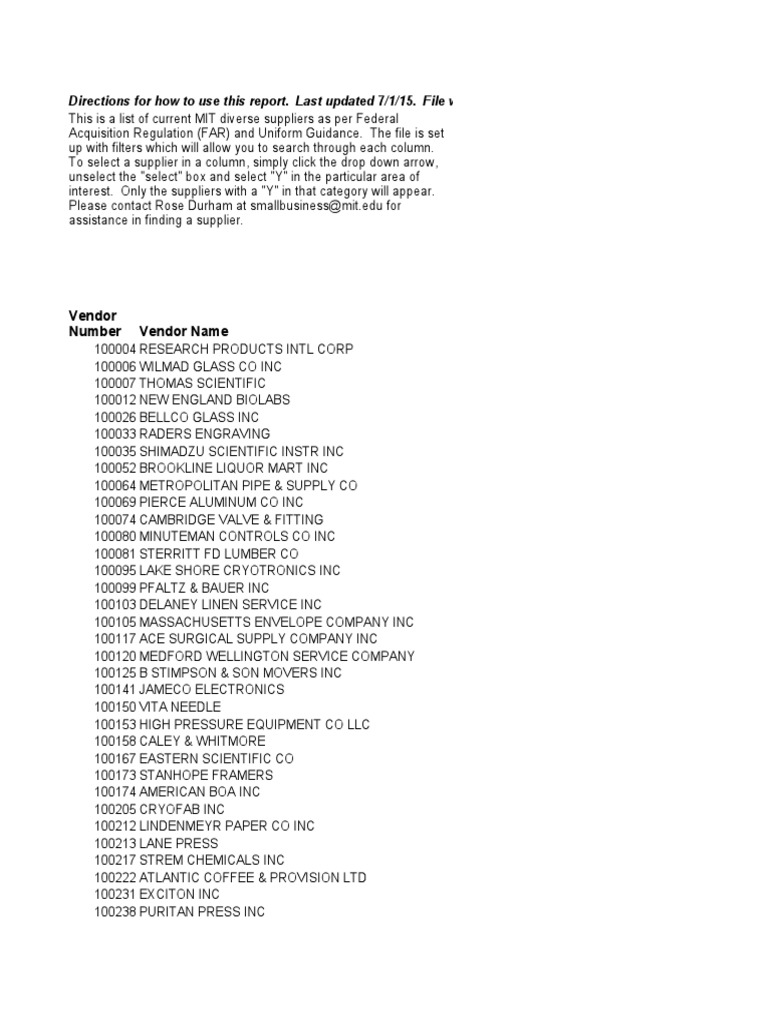 Directions for how to use this report. Last updated 7/1/15. File v

This is a list of current MIT diverse suppliers as per Federal Acquisition Regulation (FAR) and Uniform Guidance. The file is set up with filters which will allow you to search through each column. To select a supplier in a column, simply click the drop down arrow, unselect the "select" box and select "Y" in the particular area of interest. Only the suppliers with a "Y" in that category will appear. Please contact Rose Durham at smallbusiness@mit.edu for assistance in finding a supplier.

| Vendor Number | Vendor Name |
|---|---|
| 100004 | RESEARCH PRODUCTS INTL CORP |
| 100006 | WILMAD GLASS CO INC |
| 100007 | THOMAS SCIENTIFIC |
| 100012 | NEW ENGLAND BIOLABS |
| 100026 | BELLCO GLASS INC |
| 100033 | RADERS ENGRAVING |
| 100035 | SHIMADZU SCIENTIFIC INSTR INC |
| 100052 | BROOKLINE LIQUOR MART INC |
| 100064 | METROPOLITAN PIPE & SUPPLY CO |
| 100069 | PIERCE ALUMINUM CO INC |
| 100074 | CAMBRIDGE VALVE & FITTING |
| 100080 | MINUTEMAN CONTROLS CO INC |
| 100081 | STERRITT FD LUMBER CO |
| 100095 | LAKE SHORE CRYOTRONICS INC |
| 100099 | PFALTZ & BAUER INC |
| 100103 | DELANEY LINEN SERVICE INC |
| 100105 | MASSACHUSETTS ENVELOPE COMPANY INC |
| 100117 | ACE SURGICAL SUPPLY COMPANY INC |
| 100120 | MEDFORD WELLINGTON SERVICE COMPANY |
| 100125 | B STIMPSON & SON MOVERS INC |
| 100141 | JAMECO ELECTRONICS |
| 100150 | VITA NEEDLE |
| 100153 | HIGH PRESSURE EQUIPMENT CO LLC |
| 100158 | CALEY & WHITMORE |
| 100167 | EASTERN SCIENTIFIC CO |
| 100173 | STANHOPE FRAMERS |
| 100174 | AMERICAN BOA INC |
| 100205 | CRYOFAB INC |
| 100212 | LINDENMEYR PAPER CO INC |
| 100213 | LANE PRESS |
| 100217 | STREM CHEMICALS INC |
| 100222 | ATLANTIC COFFEE & PROVISION LTD |
| 100231 | EXCITON INC |
| 100238 | PURITAN PRESS INC |